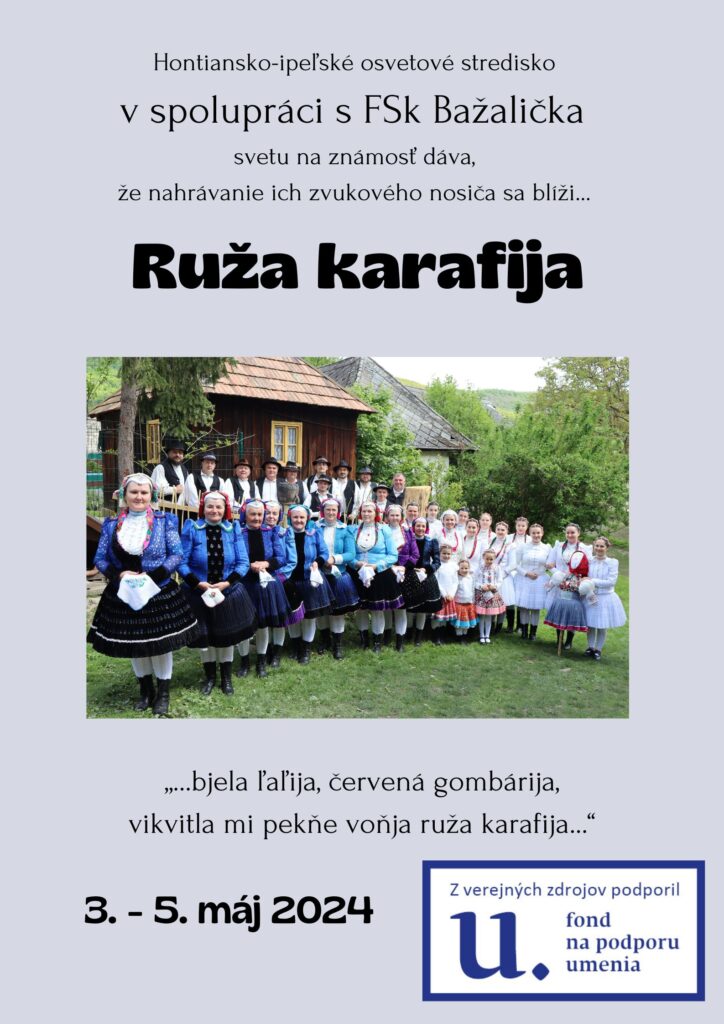 Hontiansko-ipeľské osvetové stredisko

v spolupráci s FSk Bažalička

svetu na známosť dáva,

že nahrávanie ich zvukového nosiča sa blíži...

Ruža karafija

„...bjela ľaľija, červená gombárija,

vikvitla mi pekňe voňja ruža karafija...“

3. - 5. máj 2024

Z verejných zdrojov podporil

u. fond na podporu umenia